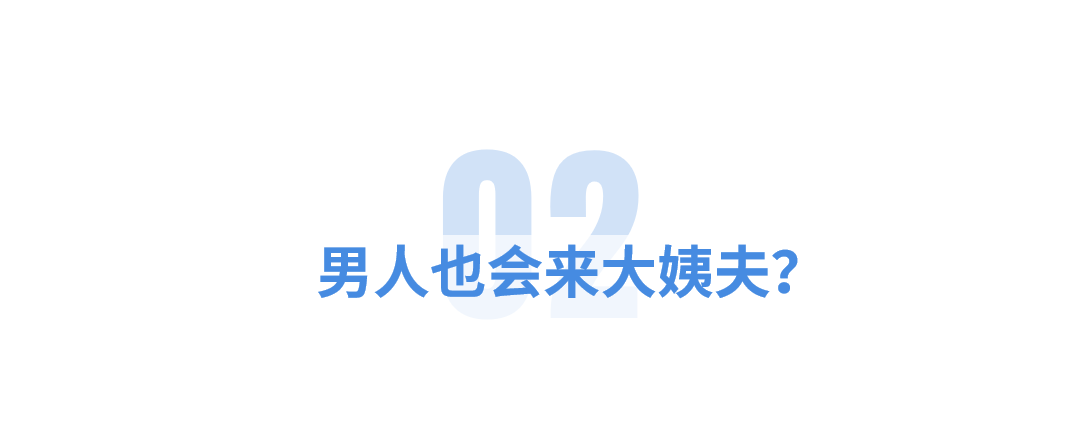 02

男人也会来大姨夫?